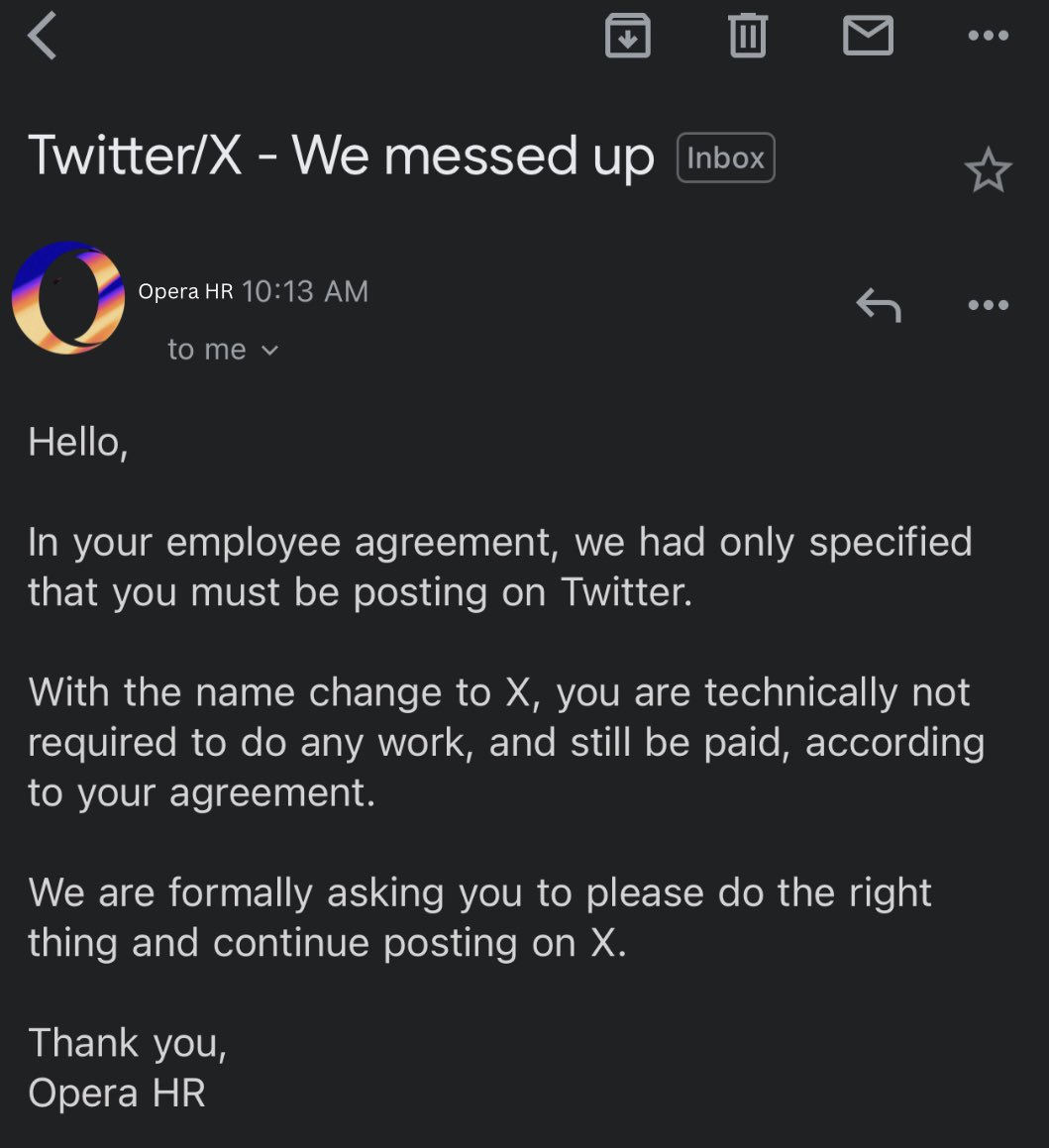 Twitter/X - We messed up Inbox

Opera HR 10:13 AM
to me

Hello,

In your employee agreement, we had only specified that you must be posting on Twitter.

With the name change to X, you are technically not required to do any work, and still be paid, according to your agreement.

We are formally asking you to please do the right thing and continue posting on X.

Thank you,
Opera HR